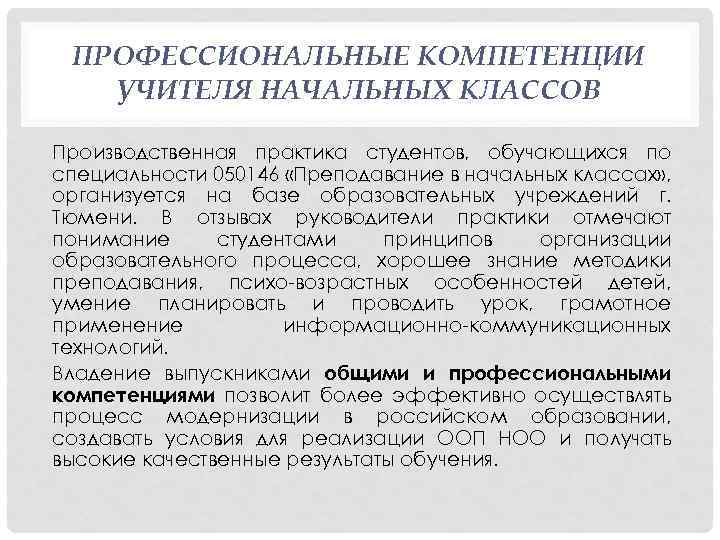 ПРОФЕССИОНАЛЬНЫЕ КОМПЕТЕНЦИИ УЧИТЕЛЯ НАЧАЛЬНЫХ КЛАССОВ

Производственная практика студентов, обучающихся по специальности 050146 «Преподавание в начальных классах», организуется на базе образовательных учреждений г. Тюмени. В отзывах руководители практики отмечают понимание студентами принципов организации образовательного процесса, хорошее знание методики преподавания, психо-возрастных особенностей детей, умение планировать и проводить урок, грамотное применение информационно-коммуникационных технологий.

Владение выпускниками общими и профессиональными компетенциями позволит более эффективно осуществлять процесс модернизации в российском образовании, создавать условия для реализации ООП НОО и получать высокие качественные результаты обучения.